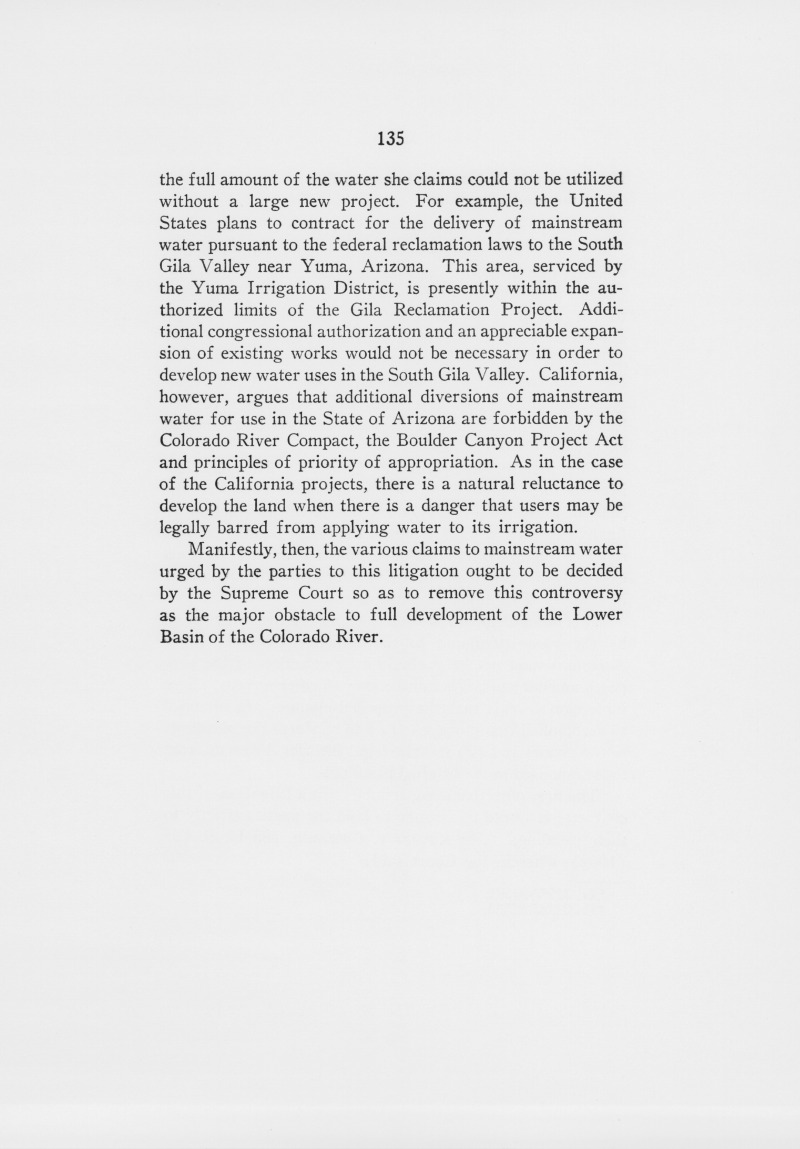 135

the full amount of the water she claims could not be utilized without a large new project. For example, the United States plans to contract for the delivery of mainstream water pursuant to the federal reclamation laws to the South Gila Valley near Yuma, Arizona. This area, serviced by the Yuma Irrigation District, is presently within the authorized limits of the Gila Reclamation Project. Additional congressional authorization and an appreciable expansion of existing works would not be necessary in order to develop new water uses in the South Gila Valley. California, however, argues that additional diversions of mainstream water for use in the State of Arizona are forbidden by the Colorado River Compact, the Boulder Canyon Project Act and principles of priority of appropriation. As in the case of the California projects, there is a natural reluctance to develop the land when there is a danger that users may be legally barred from applying water to its irrigation.

Manifestly, then, the various claims to mainstream water urged by the parties to this litigation ought to be decided by the Supreme Court so as to remove this controversy as the major obstacle to full development of the Lower Basin of the Colorado River.